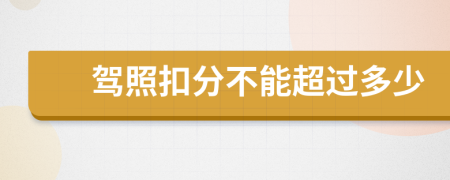 驾照扣分不能超过多少